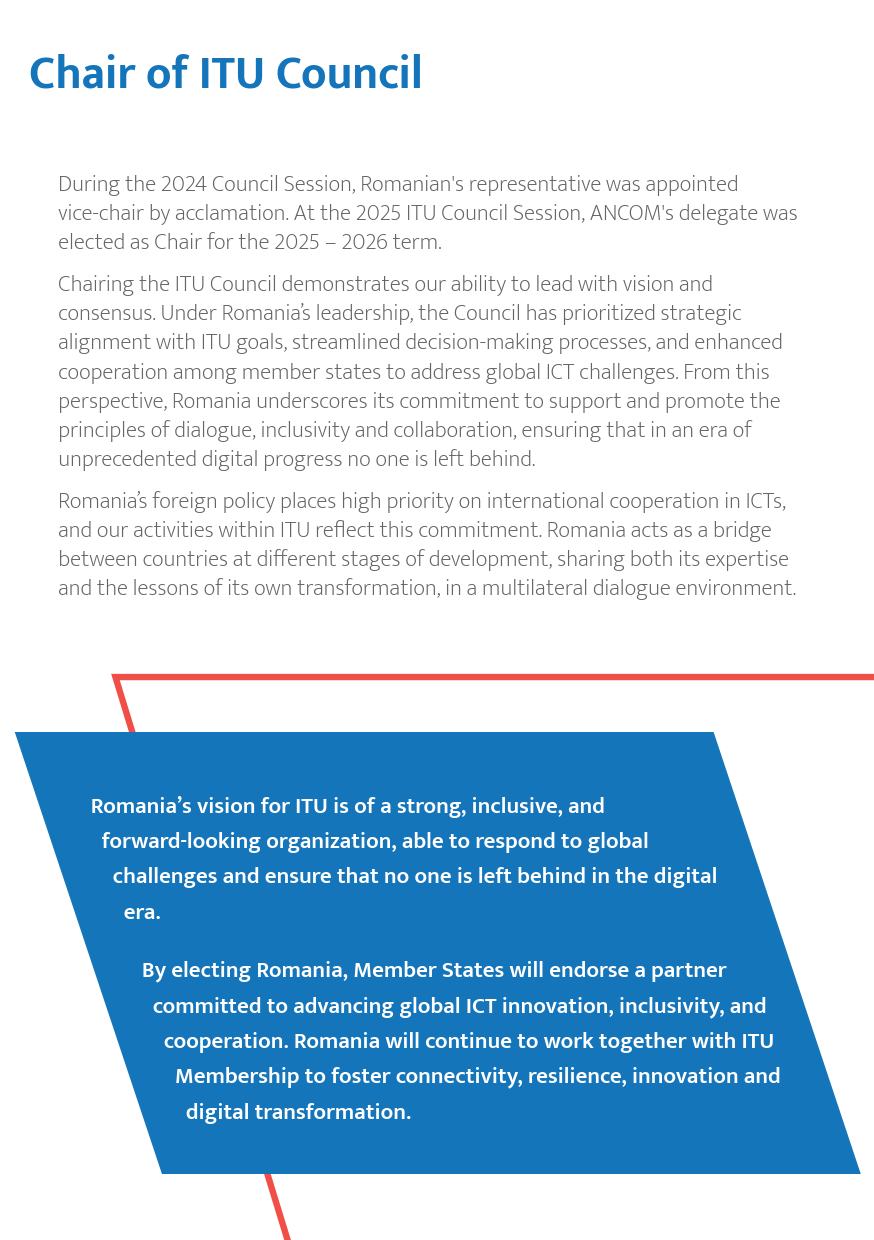 Chair of ITU Council

During the 2024 Council Session, Romanian's representative was appointed vice-chair by acclamation. At the 2025 ITU Council Session, ANCOM's delegate was elected as Chair for the 2025 – 2026 term.

Chairing the ITU Council demonstrates our ability to lead with vision and consensus. Under Romania's leadership, the Council has prioritized strategic alignment with ITU goals, streamlined decision-making processes, and enhanced cooperation among member states to address global ICT challenges. From this perspective, Romania underscores its commitment to support and promote the principles of dialogue, inclusivity and collaboration, ensuring that in an era of unprecedented digital progress no one is left behind.

Romania's foreign policy places high priority on international cooperation in ICTs, and our activities within ITU reflect this commitment. Romania acts as a bridge between countries at different stages of development, sharing both its expertise and the lessons of its own transformation, in a multilateral dialogue environment.

Romania's vision for ITU is of a strong, inclusive, and forward-looking organization, able to respond to global challenges and ensure that no one is left behind in the digital era.

By electing Romania, Member States will endorse a partner committed to advancing global ICT innovation, inclusivity, and cooperation. Romania will continue to work together with ITU Membership to foster connectivity, resilience, innovation and digital transformation.